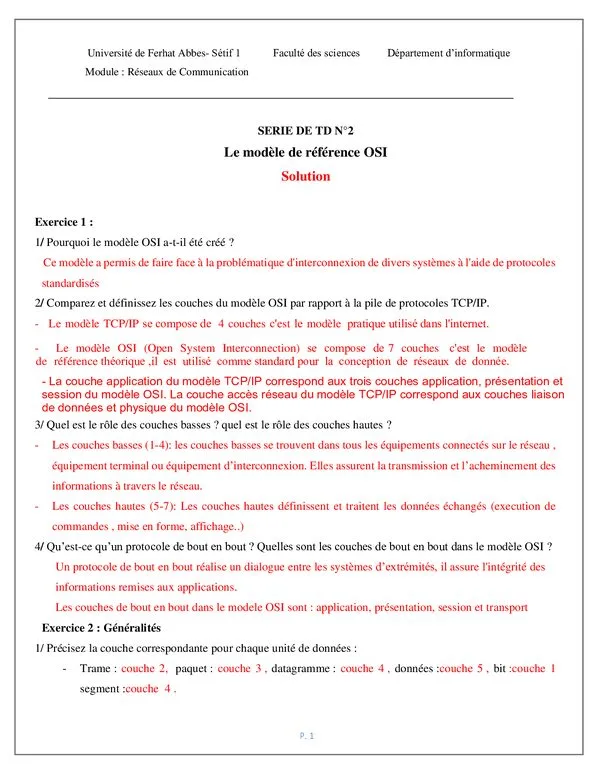 Université de Ferhat Abbes- Sétif 1 Faculté des sciences Département d'informatique

Module : Réseaux de Communication

SERIE DE TD N°2

Le modèle de référence OSI

Solution

Exercice 1 :

1/ Pourquoi le modèle OSI a-t-il été créé ?

Ce modèle a permis de faire face à la problématique d'interconnexion de divers systèmes à l'aide de protocoles standardisés

2/ Comparez et définissez les couches du modèle OSI par rapport à la pile de protocoles TCP/IP.

- Le modèle TCP/IP se compose de 4 couches c'est le modèle pratique utilisé dans l'internet.

- Le modèle OSI (Open System Interconnection) se compose de 7 couches c'est le modèle de référence théorique ,il est utilisé comme standard pour la conception de réseaux de donnée.

- La couche application du modèle TCP/IP correspond aux trois couches application, présentation et session du modèle OSI. La couche accès réseau du modèle TCP/IP correspond aux couches liaison de données et physique du modèle OSI.

3/ Quel est le rôle des couches basses ? quel est le rôle des couches hautes ?

- Les couches basses (1-4): les couches basses se trouvent dans tous les équipements connectés sur le réseau , équipement terminal ou équipement d'interconnexion. Elles assurent la transmission et l'acheminement des informations à travers le réseau.

- Les couches hautes (5-7): Les couches hautes définissent et traitent les données échangés (execution de commandes , mise en forme, affichage..)

4/ Qu'est-ce qu'un protocole de bout en bout ? Quelles sont les couches de bout en bout dans le modèle OSI ?

Un protocole de bout en bout réalise un dialogue entre les systèmes d'extrémités, il assure l'intégrité des informations remises aux applications.

Les couches de bout en bout dans le modele OSI sont : application, présentation, session et transport

Exercice 2 : Généralités

1/ Précisez la couche correspondante pour chaque unité de données :

- Trame : couche 2, paquet : couche 3 , datagramme : couche 4 , données :couche 5 , bit :couche 1 segment :couche 4 .

P. 1